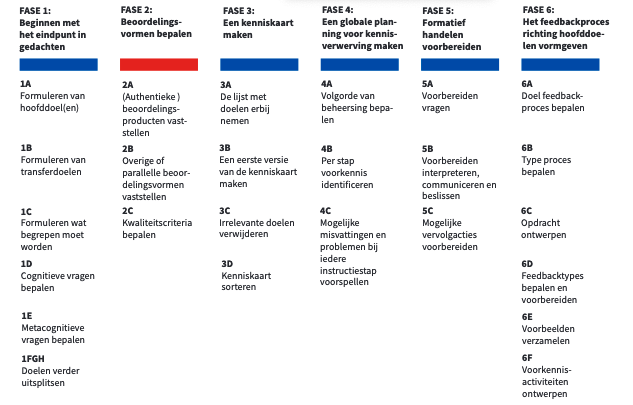 FASE 1:
Beginnen met het eindpunt in gedachten

1A
Formuleren van hoofddoel(en)

1B
Formuleren van transferdoelen

1C
Formuleren wat begrepen moet worden

1D
Cognitieve vragen bepalen

1E
Metacognitieve vragen bepalen

1FGH
Doelen verder uitsplitsen

FASE 2:
Beoordelingsvormen bepalen

2A
(Authentieke ) beoordelingsproducten vaststellen

2B
Overige of parallelle beoordelingsvormen vaststellen

2C
Kwaliteitscriteria bepalen

FASE 3:
Een kenniskaart maken

3A
De lijst met doelen erbij nemen

3B
Een eerste versie van de kenniskaart maken

3C
Irrelevante doelen verwijderen

3D
Kenniskaart sorteren

FASE 4:
Een globale planning voor kennisverwerving maken

4A
Volgorde van beheersing bepalen

4B
Per stap voorkennis identificeren

4C
Mogelijke misvattingen en problemen bij iedere instructiestap voorspellen

FASE 5:
Formatief handelen voorbereiden

5A
Voorbereiden vragen

5B
Voorbereiden interpreteren, communiceren en beslissen

5C
Mogelijke vervolgacties voorbereiden

FASE 6:
Het feedbackproces richting hoofddoelen vormgeven

6A
Doel feedbackproces bepalen

6B
Type proces bepalen

6C
Opdracht ontwerpen

6D
Feedbacktypes bepalen en voorbereiden

6E
Voorbeelden verzamelen

6F
Voorkennisactiviteiten ontwerpen